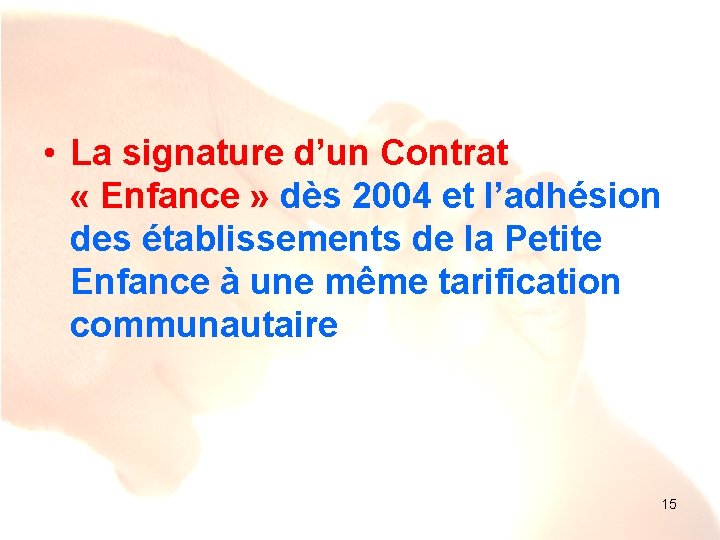 • La signature d’un Contrat « Enfance » dès 2004 et l’adhésion des établissements de la Petite Enfance à une même tarification communautaire

15